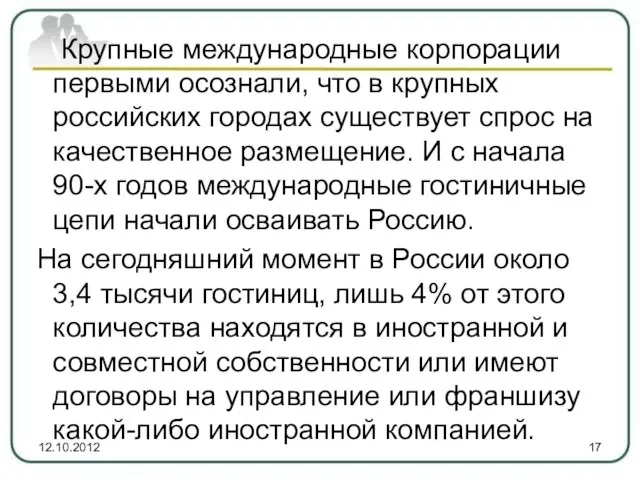 Крупные международные корпорации первыми осознали, что в крупных российских городах существует спрос на качественное размещение. И с начала 90-х годов международные гостиничные цепи начали осваивать Россию.

На сегодняшний момент в России около 3,4 тысячи гостиниц, лишь 4% от этого количества находятся в иностранной и совместной собственности или имеют договоры на управление или франшизу какой-либо иностранной компанией.

12.10.2012

17